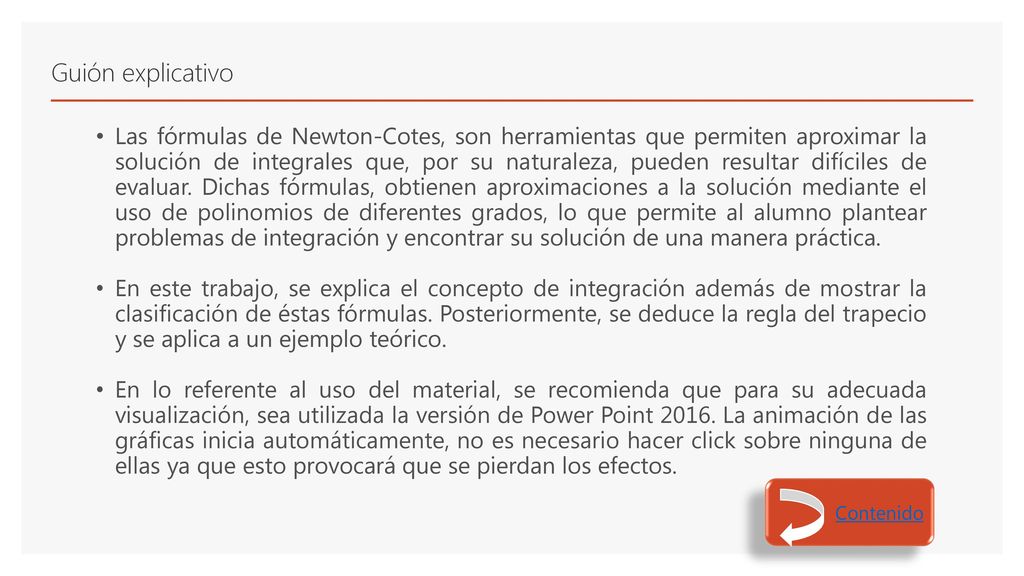 Guión explicativo

• Las fórmulas de Newton-Cotes, son herramientas que permiten aproximar la solución de integrales que, por su naturaleza, pueden resultar difíciles de evaluar. Dichas fórmulas, obtienen aproximaciones a la solución mediante el uso de polinomios de diferentes grados, lo que permite al alumno plantear problemas de integración y encontrar su solución de una manera práctica.

• En este trabajo, se explica el concepto de integración además de mostrar la clasificación de éstas fórmulas. Posteriormente, se deduce la regla del trapecio y se aplica a un ejemplo teórico.

• En lo referente al uso del material, se recomienda que para su adecuada visualización, sea utilizada la versión de Power Point 2016. La animación de las gráficas inicia automáticamente, no es necesario hacer click sobre ninguna de ellas ya que esto provocará que se pierdan los efectos.

Contenido